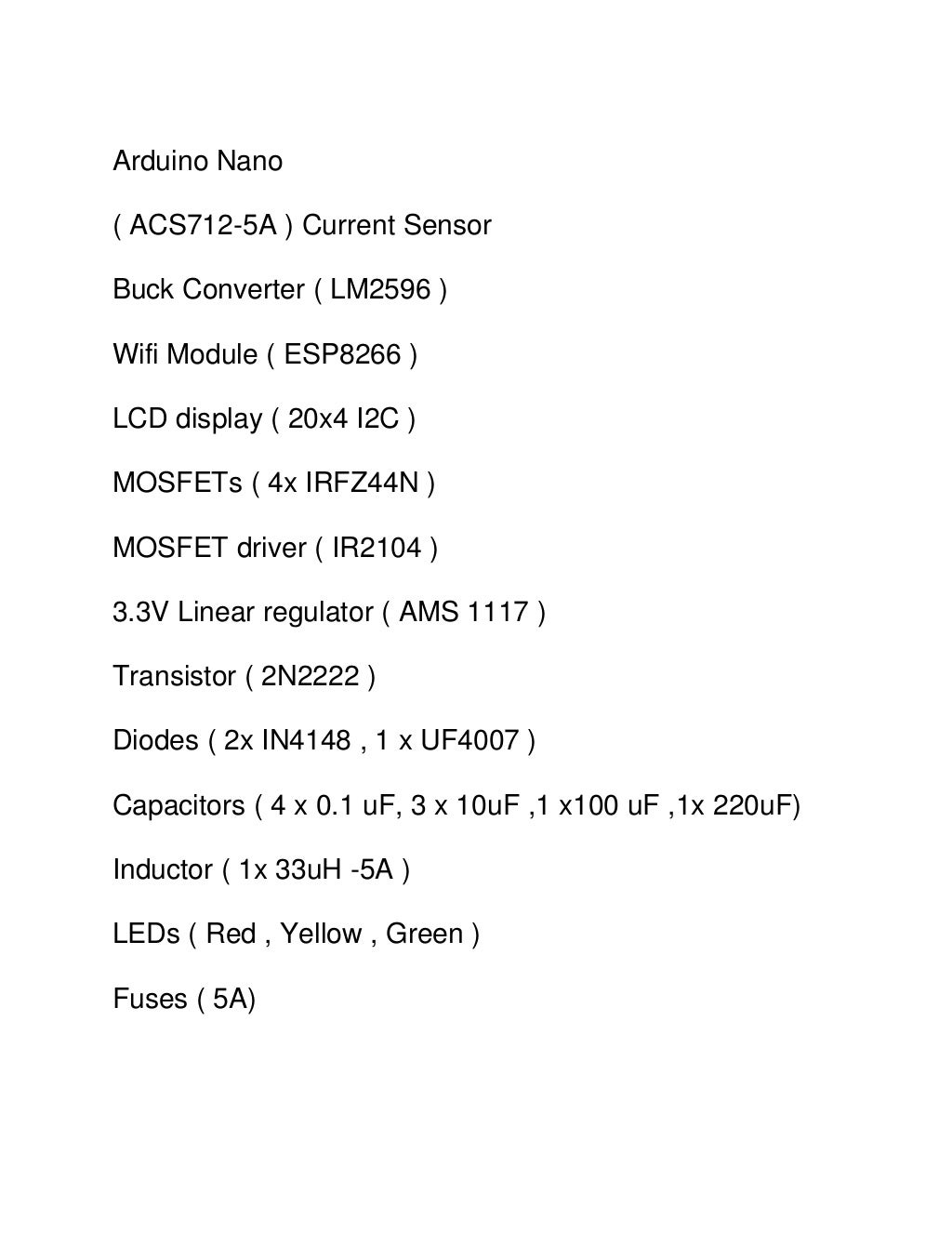 Arduino Nano

( ACS712-5A ) Current Sensor

Buck Converter ( LM2596 )

Wifi Module ( ESP8266 )

LCD display ( 20x4 I2C )

MOSFETs ( 4x IRFZ44N )

MOSFET driver ( IR2104 )

3.3V Linear regulator ( AMS 1117 )

Transistor ( 2N2222 )

Diodes ( 2x IN4148 , 1 x UF4007 )

Capacitors ( 4 x 0.1 uF, 3 x 10uF ,1 x100 uF ,1x 220uF)

Inductor ( 1x 33uH -5A )

LEDs ( Red , Yellow , Green )

Fuses ( 5A)